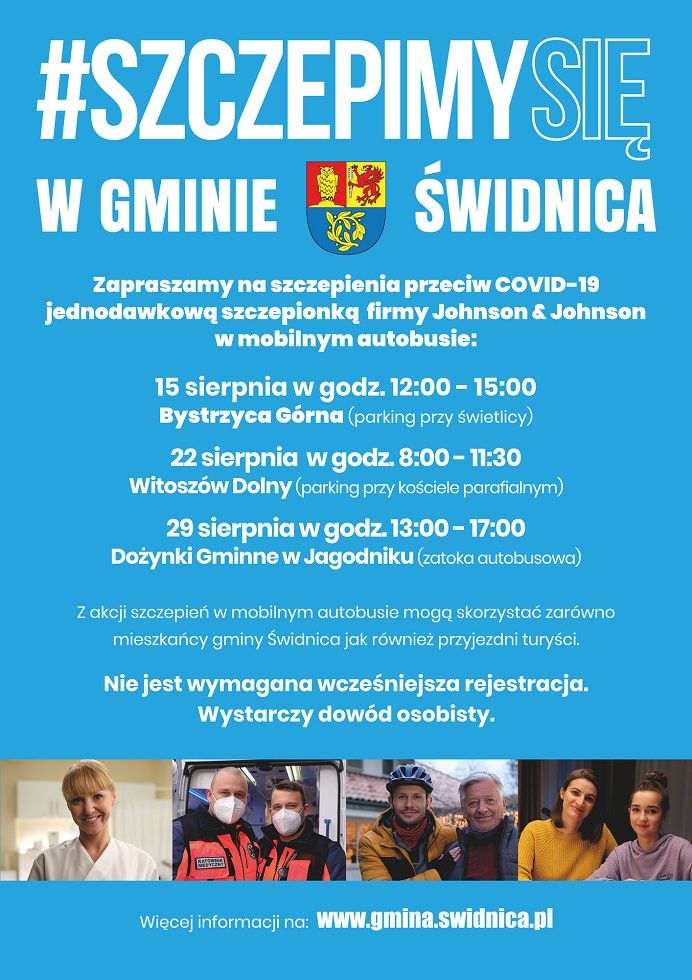 #SZCZEPIMYSIĘ

W GMINIE ŚWIDNICA

Zapraszamy na szczepienia przeciw COVID-19 jednodawkową szczepionką firmy Johnson & Johnson w mobilnym autobusie:

15 sierpnia w godz. 12:00 - 15:00
Bystrzyca Górna (parking przy świetlicy)

22 sierpnia w godz. 8:00 - 11:30
Witoszów Dolny (parking przy kościele parafialnym)

29 sierpnia w godz. 13:00 - 17:00
Dożynki Gminne w Jagodniku (zatoka autobusowa)

Z akcji szczepień w mobilnym autobusie mogą skorzystać zarówno mieszkańcy gminy Świdnica jak również przyjezdni turyści.

Nie jest wymagana wcześniejsza rejestracja. Wystarczy dowód osobisty.

RATOWNIK MEDYCZNY

Więcej informacji na: www.gmina.swidnica.pl